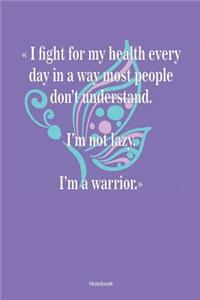 « I fight for my health every day in a way most people don't understand.

I'm not lazy.

I'm a warrior.»

Notebook